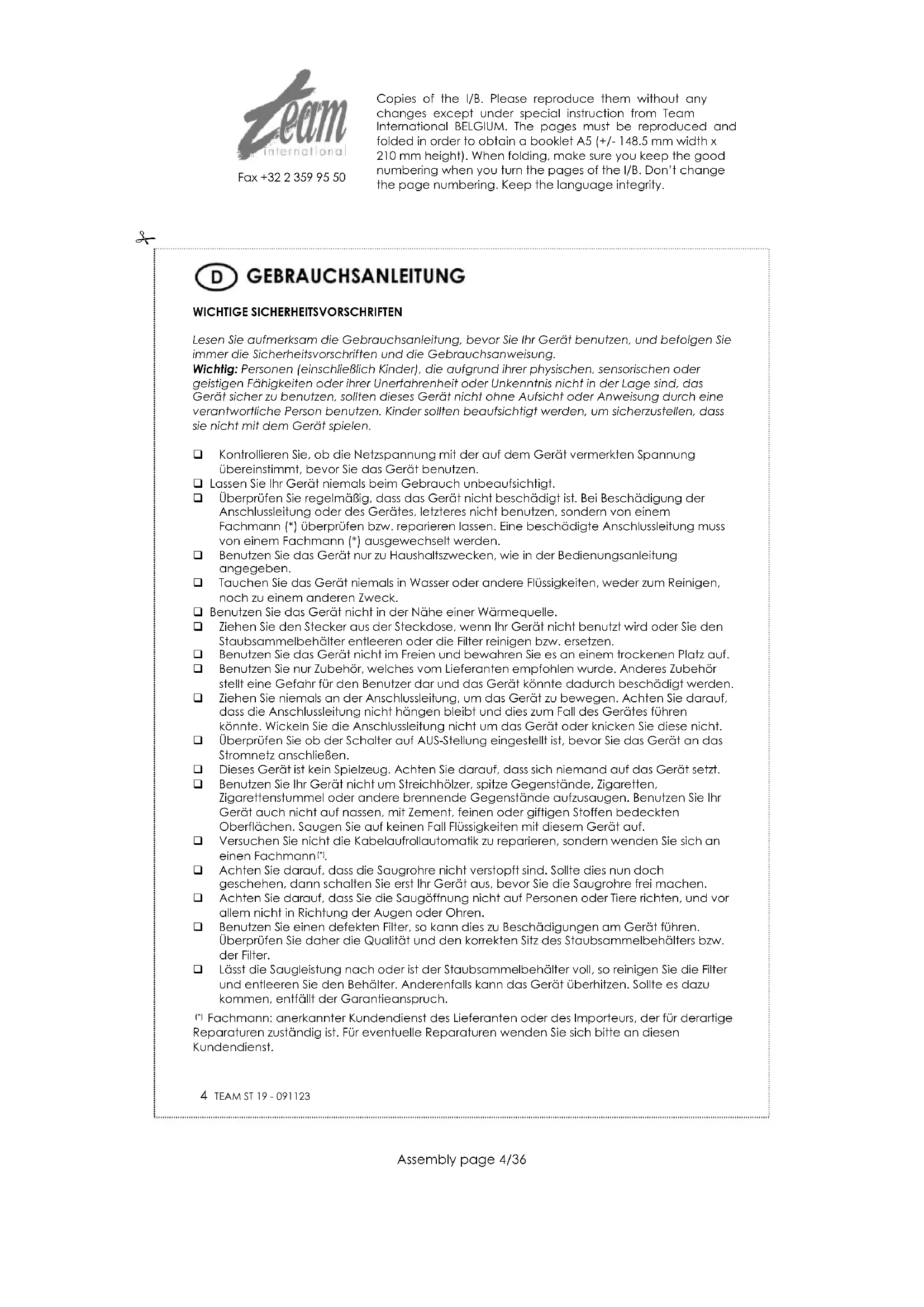 Team
international

Fax +32 2 359 95 50

Copies of the I/B. Please reproduce them without any changes except under special instruction from Team International BELGIUM. The pages must be reproduced and folded in order to obtain a booklet A5 (+/- 148.5 mm width x 210 mm height). When folding, make sure you keep the good numbering when you turn the pages of the I/B. Don't change the page numbering. Keep the language integrity.

D GEBRAUCHSANLEITUNG

WICHTIGE SICHERHEITSVORSCHRIFTEN

Lesen Sie aufmerksam die Gebrauchsanleitung, bevor Sie Ihr Gerät benutzen, und befolgen Sie immer die Sicherheitsvorschriften und die Gebrauchsanweisung.
Wichtig: Personen (einschließlich Kinder), die aufgrund ihrer physischen, sensorischen oder geistigen Fähigkeiten oder ihrer Unerfahrenheit oder Unkenntnis nicht in der Lage sind, das Gerät sicher zu benutzen, sollten dieses Gerät nicht ohne Aufsicht oder Anweisung durch eine verantwortliche Person benutzen. Kinder sollten beaufsichtigt werden, um sicherzustellen, dass sie nicht mit dem Gerät spielen.

❑ Kontrollieren Sie, ob die Netzspannung mit der auf dem Gerät vermerkten Spannung übereinstimmt, bevor Sie das Gerät benutzen.
❑ Lassen Sie Ihr Gerät niemals beim Gebrauch unbeaufsichtigt.
❑ Überprüfen Sie regelmäßig, dass das Gerät nicht beschädigt ist. Bei Beschädigung der Anschlussleitung oder des Gerätes, letzteres nicht benutzen, sondern von einem Fachmann (*) überprüfen bzw. reparieren lassen. Eine beschädigte Anschlussleitung muss von einem Fachmann (*) ausgewechselt werden.
❑ Benutzen Sie das Gerät nur zu Haushaltszwecken, wie in der Bedienungsanleitung angegeben.
❑ Tauchen Sie das Gerät niemals in Wasser oder andere Flüssigkeiten, weder zum Reinigen, noch zu einem anderen Zweck.
❑ Benutzen Sie das Gerät nicht in der Nähe einer Wärmequelle.
❑ Ziehen Sie den Stecker aus der Steckdose, wenn Ihr Gerät nicht benutzt wird oder Sie den Staubsammelbehälter entleeren oder die Filter reinigen bzw. ersetzen.
❑ Benutzen Sie das Gerät nicht im Freien und bewahren Sie es an einem trockenen Platz auf.
❑ Benutzen Sie nur Zubehör, welches vom Lieferanten empfohlen wurde. Anderes Zubehör stellt eine Gefahr für den Benutzer dar und das Gerät könnte dadurch beschädigt werden.
❑ Ziehen Sie niemals an der Anschlussleitung, um das Gerät zu bewegen. Achten Sie darauf, dass die Anschlussleitung nicht hängen bleibt und dies zum Fall des Gerätes führen könnte. Wickeln Sie die Anschlussleitung nicht um das Gerät oder knicken Sie diese nicht.
❑ Überprüfen Sie ob der Schalter auf AUS-Stellung eingestellt ist, bevor Sie das Gerät an das Stromnetz anschließen.
❑ Dieses Gerät ist kein Spielzeug. Achten Sie darauf, dass sich niemand auf das Gerät setzt.
❑ Benutzen Sie Ihr Gerät nicht um Streichhölzer, spitze Gegenstände, Zigaretten, Zigarettenstummel oder andere brennende Gegenstände aufzusaugen. Benutzen Sie Ihr Gerät auch nicht auf nassen, mit Zement, feinen oder giftigen Stoffen bedeckten Oberflächen. Saugen Sie auf keinen Fall Flüssigkeiten mit diesem Gerät auf.
❑ Versuchen Sie nicht die Kabelaufrollautomatik zu reparieren, sondern wenden Sie sich an einen Fachmann(*).
❑ Achten Sie darauf, dass die Saugrohre nicht verstopft sind. Sollte dies nun doch geschehen, dann schalten Sie erst Ihr Gerät aus, bevor Sie die Saugrohre frei machen.
❑ Achten Sie darauf, dass Sie die Saugöffnung nicht auf Personen oder Tiere richten, und vor allem nicht in Richtung der Augen oder Ohren.
❑ Benutzen Sie einen defekten Filter, so kann dies zu Beschädigungen am Gerät führen. Überprüfen Sie daher die Qualität und den korrekten Sitz des Staubsammelbehälters bzw. der Filter.
❑ Lässt die Saugleistung nach oder ist der Staubsammelbehälter voll, so reinigen Sie die Filter und entleeren Sie den Behälter. Anderenfalls kann das Gerät überhitzen. Sollte es dazu kommen, entfällt der Garantieanspruch.

(*) Fachmann: anerkannter Kundendienst des Lieferanten oder des Importeurs, der für derartige Reparaturen zuständig ist. Für eventuelle Reparaturen wenden Sie sich bitte an diesen Kundendienst.

4 TEAM ST 19 - 091123

Assembly page 4/36